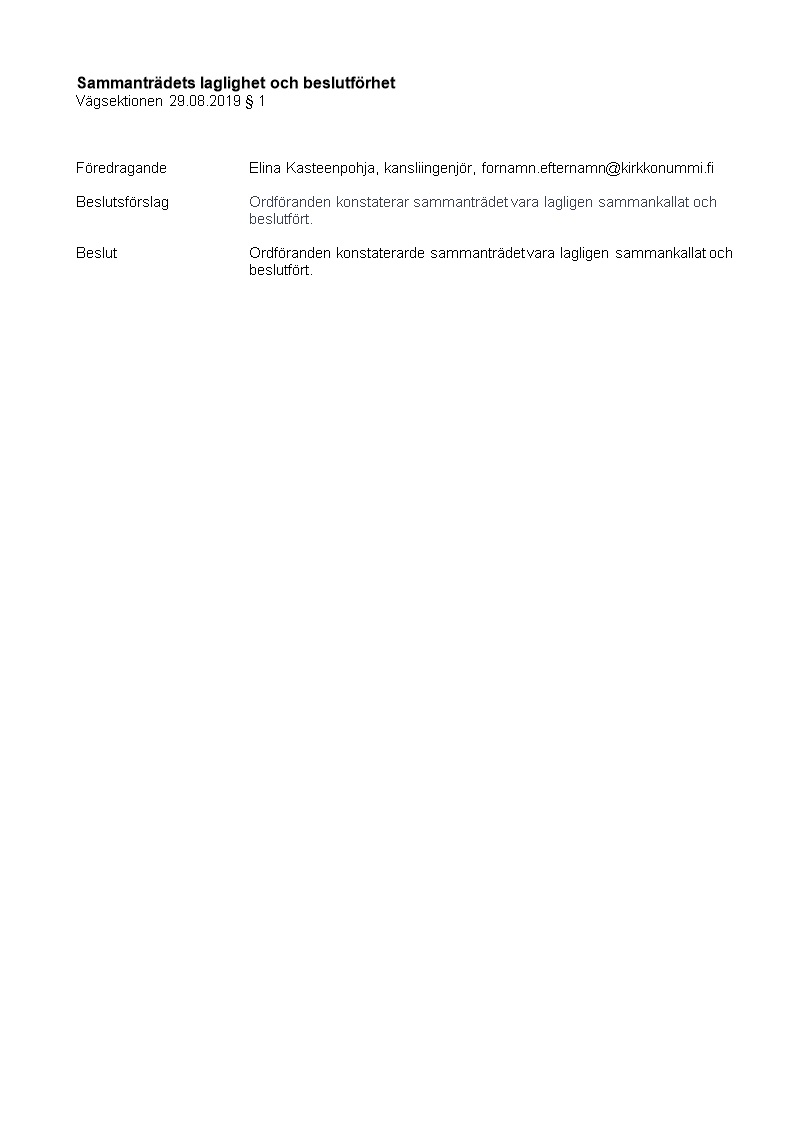 Sammanträdets laglighet och beslutförhet
Vägsektionen 29.08.2019 § 1

Föredragande
Elina Kasteenpohja, kansliingenjör, fornamn.efternamn@kirkkonummi.fi

Beslutsförslag
Ordföranden konstaterar sammanträdet vara lagligen sammankallat och beslutfört.

Beslut
Ordföranden konstaterarde sammanträdet vara lagligen sammankallat och beslutfört.